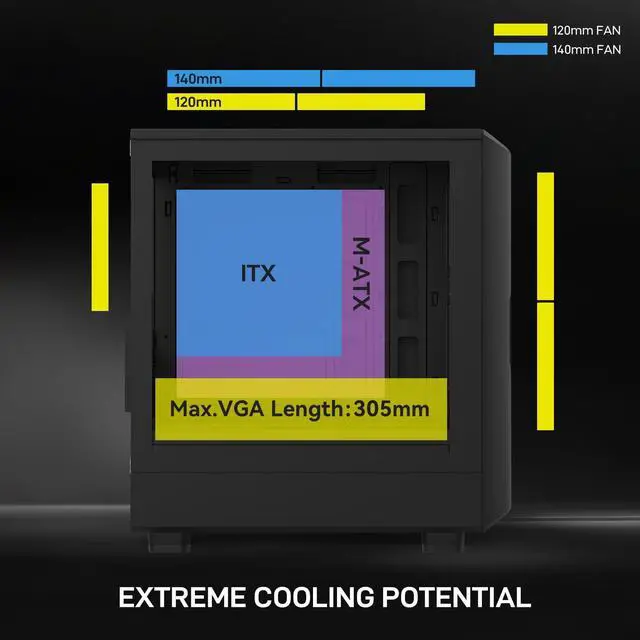 120mm FAN
140mm FAN

140mm
120mm

ITX
M-ATX
Max.VGA Length:305mm

EXTREME COOLING POTENTIAL